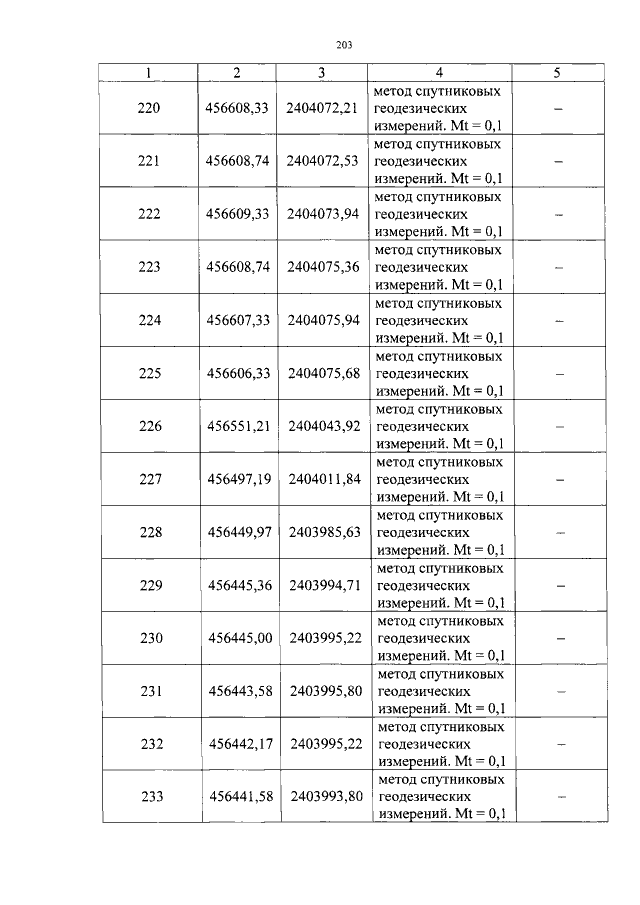 203

| 1 | 2 | 3 | 4 | 5 |
|---|---|---|---|---|
| 220 | 456608,33 | 2404072,21 | метод спутниковых геодезических измерений. Mt = 0,1 | – |
| 221 | 456608,74 | 2404072,53 | метод спутниковых геодезических измерений. Mt = 0,1 | – |
| 222 | 456609,33 | 2404073,94 | метод спутниковых геодезических измерений. Mt = 0,1 | – |
| 223 | 456608,74 | 2404075,36 | метод спутниковых геодезических измерений. Mt = 0,1 | – |
| 224 | 456607,33 | 2404075,94 | метод спутниковых геодезических измерений. Mt = 0,1 | – |
| 225 | 456606,33 | 2404075,68 | метод спутниковых геодезических измерений. Mt = 0,1 | – |
| 226 | 456551,21 | 2404043,92 | метод спутниковых геодезических измерений. Mt = 0,1 | – |
| 227 | 456497,19 | 2404011,84 | метод спутниковых геодезических измерений. Mt = 0,1 | – |
| 228 | 456449,97 | 2403985,63 | метод спутниковых геодезических измерений. Mt = 0,1 | – |
| 229 | 456445,36 | 2403994,71 | метод спутниковых геодезических измерений. Mt = 0,1 | – |
| 230 | 456445,00 | 2403995,22 | метод спутниковых геодезических измерений. Mt = 0,1 | – |
| 231 | 456443,58 | 2403995,80 | метод спутниковых геодезических измерений. Mt = 0,1 | – |
| 232 | 456442,17 | 2403995,22 | метод спутниковых геодезических измерений. Mt = 0,1 | – |
| 233 | 456441,58 | 2403993,80 | метод спутниковых геодезических измерений. Mt = 0,1 | – |